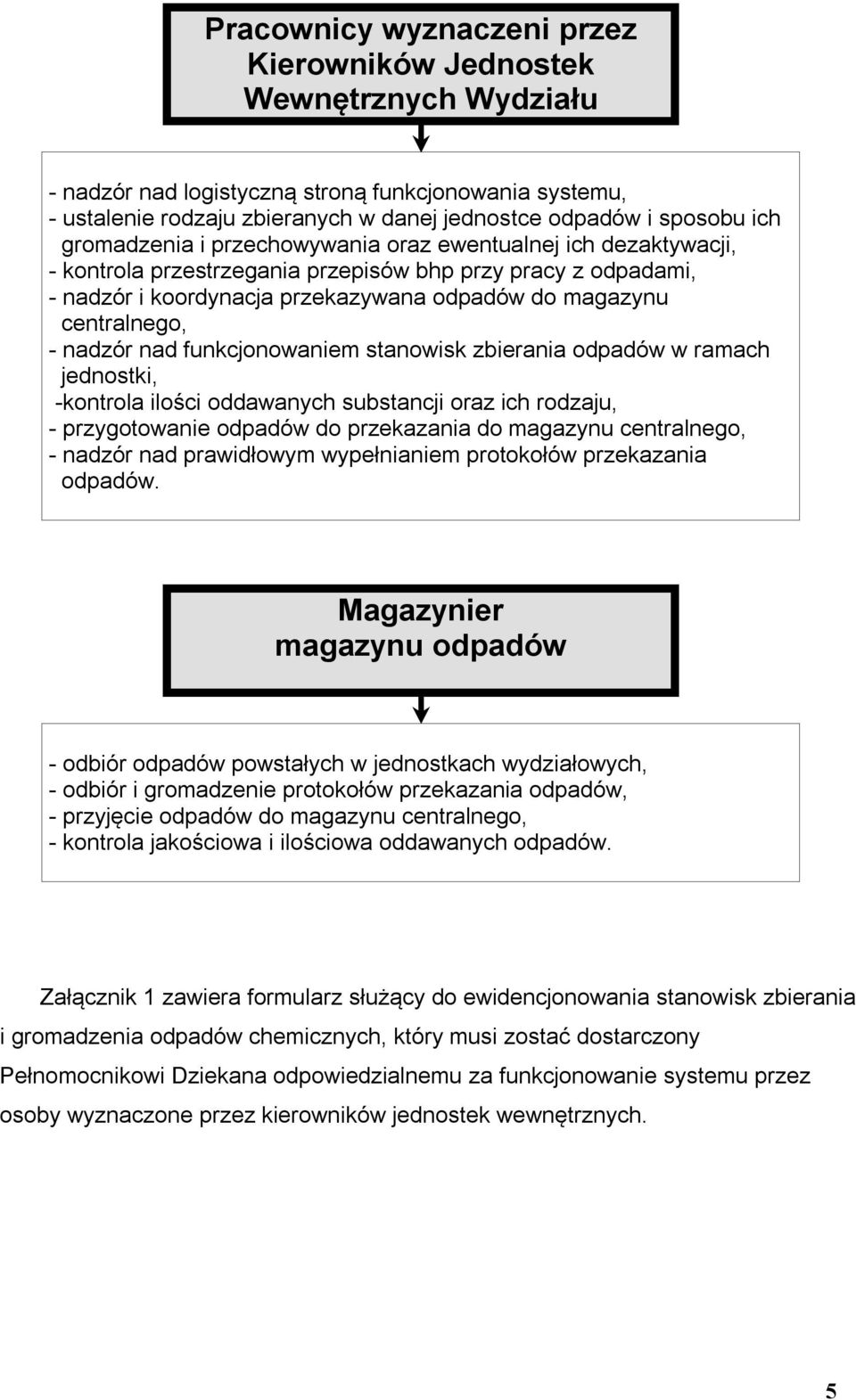 Pracownicy wyznaczeni przez Kierowników Jednostek Wewnętrznych Wydziału

- nadzór nad logistyczną stroną funkcjonowania systemu,
- ustalenie rodzaju zbieranych w danej jednostce odpadów i sposobu ich gromadzenia i przechowywania oraz ewentualnej ich dezaktywacji,
- kontrola przestrzegania przepisów bhp przy pracy z odpadami,
- nadzór i koordynacja przekazywana odpadów do magazynu centralnego,
- nadzór nad funkcjonowaniem stanowisk zbierania odpadów w ramach jednostki,
-kontrola ilości oddawanych substancji oraz ich rodzaju,
- przygotowanie odpadów do przekazania do magazynu centralnego,
- nadzór nad prawidłowym wypełnianiem protokołów przekazania odpadów.

Magazynier magazynu odpadów

- odbiór odpadów powstałych w jednostkach wydziałowych,
- odbiór i gromadzenie protokołów przekazania odpadów,
- przyjęcie odpadów do magazynu centralnego,
- kontrola jakościowa i ilościowa oddawanych odpadów.

Załącznik 1 zawiera formularz służący do ewidencjonowania stanowisk zbierania i gromadzenia odpadów chemicznych, który musi zostać dostarczony Pełnomocnikowi Dziekana odpowiedzialnemu za funkcjonowanie systemu przez osoby wyznaczone przez kierowników jednostek wewnętrznych.

5